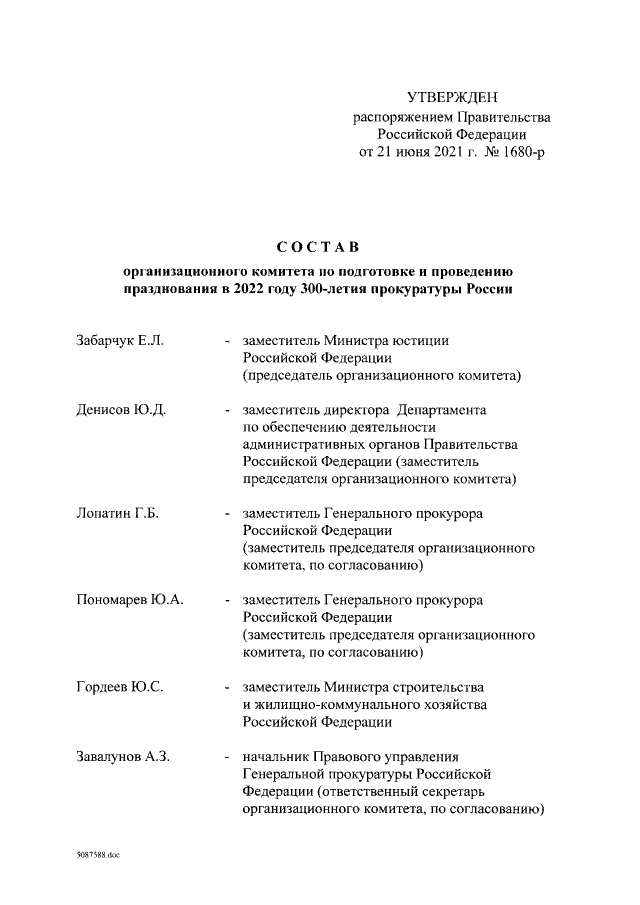 УТВЕРЖДЕН
распоряжением Правительства
Российской Федерации
от 21 июня 2021 г. № 1680-р

СОСТАВ

организационного комитета по подготовке и проведению празднования в 2022 году 300-летия прокуратуры России

Забарчук Е.Л. - заместитель Министра юстиции Российской Федерации (председатель организационного комитета)

Денисов Ю.Д. - заместитель директора Департамента по обеспечению деятельности административных органов Правительства Российской Федерации (заместитель председателя организационного комитета)

Лопатин Г.Б. - заместитель Генерального прокурора Российской Федерации (заместитель председателя организационного комитета, по согласованию)

Пономарев Ю.А. - заместитель Генерального прокурора Российской Федерации (заместитель председателя организационного комитета, по согласованию)

Гордеев Ю.С. - заместитель Министра строительства и жилищно-коммунального хозяйства Российской Федерации

Завалунов А.З. - начальник Правового управления Генеральной прокуратуры Российской Федерации (ответственный секретарь организационного комитета, по согласованию)

5087588.doc